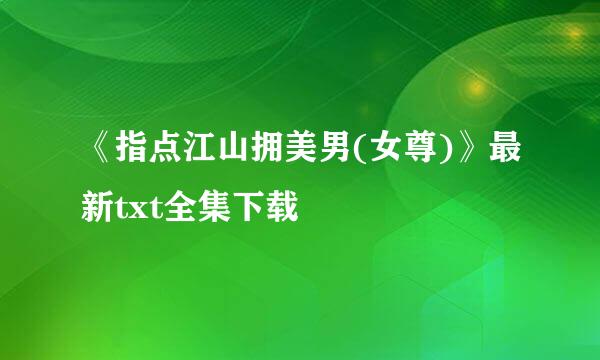 《指点江山拥美男(女尊)》最新txt全集下载